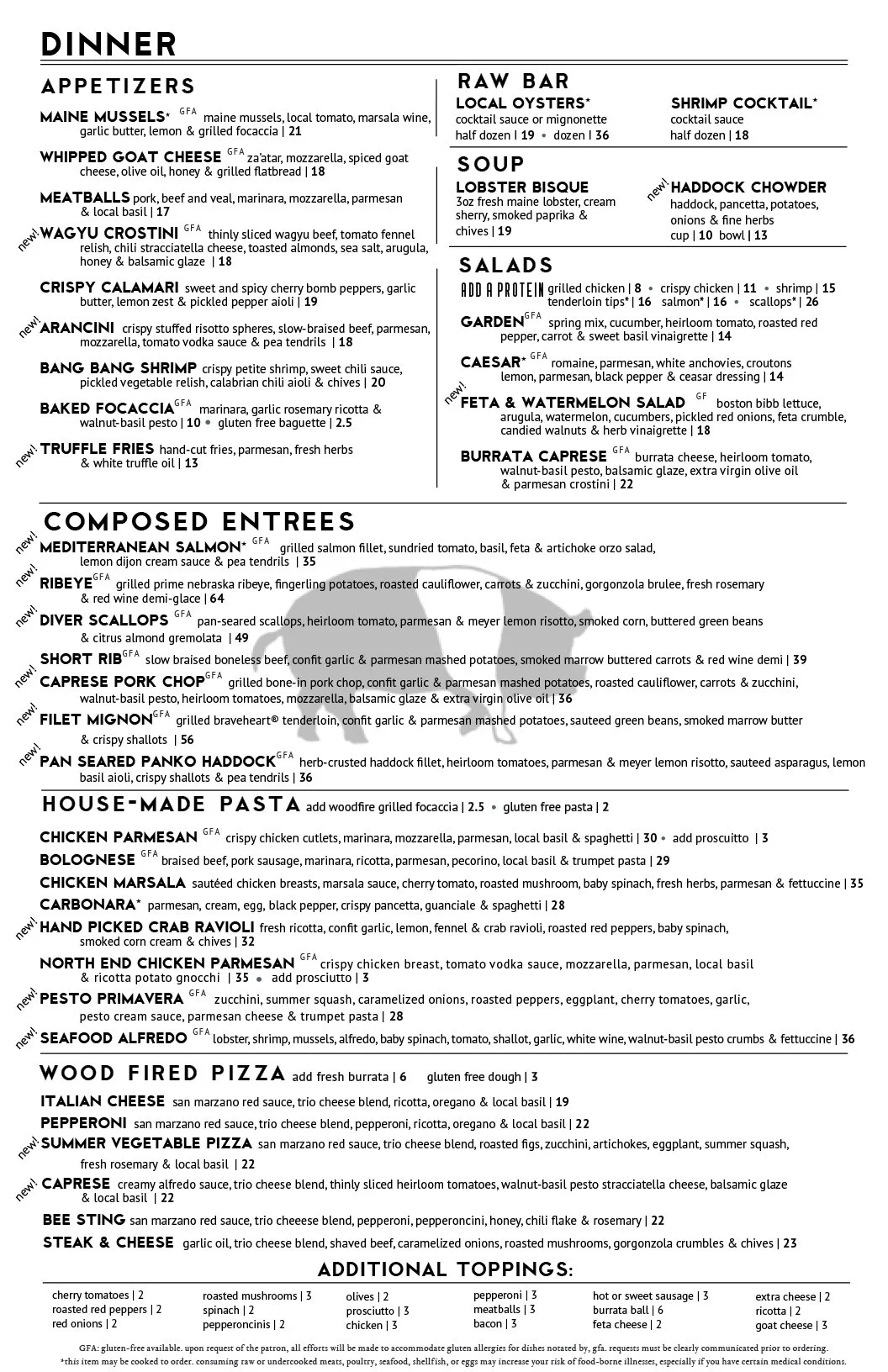 DINNER

APPETIZERS

MAINE MUSSELS* GFA maine mussels, local tomato, marsala wine, garlic butter, lemon & grilled focaccia | 21

WHIPPED GOAT CHEESE GFA za'atar, mozzarella, spiced goat cheese, olive oil, honey & grilled flatbread | 18

MEATBALLS pork, beef and veal, marinara, mozzarella, parmesan & local basil | 17

new! WAGYU CROSTINI GFA thinly sliced wagyu beef, tomato fennel relish, chili stracciatella cheese, toasted almonds, sea salt, arugula, honey & balsamic glaze | 18

CRISPY CALAMARI sweet and spicy cherry bomb peppers, garlic butter, lemon zest & pickled pepper aioli | 19

new! ARANCINI crispy stuffed risotto spheres, slow-braised beef, parmesan, mozzarella, tomato vodka sauce & pea tendrils | 18

BANG BANG SHRIMP crispy petite shrimp, sweet chili sauce, pickled vegetable relish, calabrian chili aioli & chives | 20

BAKED FOCACCIA GFA marinara, garlic rosemary ricotta & walnut-basil pesto | 10 • gluten free baguette | 2.5

new! TRUFFLE FRIES hand-cut fries, parmesan, fresh herbs & white truffle oil | 13

RAW BAR

LOCAL OYSTERS* cocktail sauce or mignonette half dozen | 19 • dozen | 36

SHRIMP COCKTAIL* cocktail sauce half dozen | 18

SOUP

LOBSTER BISQUE 3oz fresh maine lobster, cream sherry, smoked paprika & chives | 19

new! HADDOCK CHOWDER haddock, pancetta, potatoes, onions & fine herbs cup | 10 bowl | 13

SALADS

ADD A PROTEIN grilled chicken | 8 • crispy chicken | 11 • shrimp | 15 tenderloin tips* | 16 salmon* | 16 • scallops* | 26

GARDEN GFA spring mix, cucumber, heirloom tomato, roasted red pepper, carrot & sweet basil vinaigrette | 14

CAESAR* GFA romaine, parmesan, white anchovies, croutons lemon, parmesan, black pepper & ceasar dressing | 14

new! FETA & WATERMELON SALAD GF boston bibb lettuce, arugula, watermelon, cucumbers, pickled red onions, feta crumble, candied walnuts & herb vinaigrette | 18

BURRATA CAPRESE GFA burrata cheese, heirloom tomato, walnut-basil pesto, balsamic glaze, extra virgin olive oil & parmesan crostini | 22

COMPOSED ENTREES

new! MEDITERRANEAN SALMON* GFA grilled salmon fillet, sundried tomato, basil, feta & artichoke orzo salad, lemon dijon cream sauce & pea tendrils | 35

new! RIBEYE GFA grilled prime nebraska ribeye, fingerling potatoes, roasted cauliflower, carrots & zucchini, gorgonzola brulee, fresh rosemary & red wine demi-glace | 64

new! DIVER SCALLOPS GFA pan-seared scallops, heirloom tomato, parmesan & meyer lemon risotto, smoked corn, buttered green beans & citrus almond gremolata | 49

SHORT RIB GFA slow braised boneless beef, confit garlic & parmesan mashed potatoes, smoked marrow buttered carrots & red wine demi | 39

new! CAPRESE PORK CHOP GFA grilled bone-in pork chop, confit garlic & parmesan mashed potatoes, roasted cauliflower, carrots & zucchini, walnut-basil pesto, heirloom tomatoes, mozzarella, balsamic glaze & extra virgin olive oil | 36

new! FILET MIGNON GFA grilled braveheart® tenderloin, confit garlic & parmesan mashed potatoes, sauteed green beans, smoked marrow butter & crispy shallots | 56

new! PAN SEARED PANKO HADDOCK GFA herb-crusted haddock fillet, heirloom tomatoes, parmesan & meyer lemon risotto, sauteed asparagus, lemon basil aioli, crispy shallots & pea tendrils | 36

HOUSE-MADE PASTA add woodfire grilled focaccia | 2.5 • gluten free pasta | 2

CHICKEN PARMESAN GFA crispy chicken cutlets, marinara, mozzarella, parmesan, local basil & spaghetti | 30 • add proscuitto | 3

BOLOGNESE GFA braised beef, pork sausage, marinara, ricotta, parmesan, pecorino, local basil & trumpet pasta | 29

CHICKEN MARSALA sautéed chicken breasts, marsala sauce, cherry tomato, roasted mushroom, baby spinach, fresh herbs, parmesan & fettuccine | 35

CARBONARA* parmesan, cream, egg, black pepper, crispy pancetta, guanciale & spaghetti | 28

new! HAND PICKED CRAB RAVIOLI fresh ricotta, confit garlic, lemon, fennel & crab ravioli, roasted red peppers, baby spinach, smoked corn cream & chives | 32

NORTH END CHICKEN PARMESAN GFA crispy chicken breast, tomato vodka sauce, mozzarella, parmesan, local basil & ricotta potato gnocchi | 35 • add prosciutto | 3

new! PESTO PRIMAVERA GFA zucchini, summer squash, caramelized onions, roasted peppers, eggplant, cherry tomatoes, garlic, pesto cream sauce, parmesan cheese & trumpet pasta | 28

new! SEAFOOD ALFREDO GFA lobster, shrimp, mussels, alfredo, baby spinach, tomato, shallot, garlic, white wine, walnut-basil pesto crumbs & fettuccine | 36

WOOD FIRED PIZZA add fresh burrata | 6 gluten free dough | 3

ITALIAN CHEESE san marzano red sauce, trio cheese blend, ricotta, oregano & local basil | 19

PEPPERONI san marzano red sauce, trio cheese blend, pepperoni, ricotta, oregano & local basil | 22

new! SUMMER VEGETABLE PIZZA san marzano red sauce, trio cheese blend, roasted figs, zucchini, artichokes, eggplant, summer squash, fresh rosemary & local basil | 22

new! CAPRESE creamy alfredo sauce, trio cheese blend, thinly sliced heirloom tomatoes, walnut-basil pesto stracciatella cheese, balsamic glaze & local basil | 22

BEE STING san marzano red sauce, trio cheeese blend, pepperoni, pepperoncini, honey, chili flake & rosemary | 22

STEAK & CHEESE garlic oil, trio cheese blend, shaved beef, caramelized onions, roasted mushrooms, gorgonzola crumbles & chives | 23

ADDITIONAL TOPPINGS:

cherry tomatoes | 2
roasted red peppers | 2
red onions | 2
roasted mushrooms | 3
spinach | 2
pepperoncinis | 2
olives | 2
prosciutto | 3
chicken | 3
pepperoni | 3
meatballs | 3
bacon | 3
hot or sweet sausage | 3
burrata ball | 6
feta cheese | 2
extra cheese | 2
ricotta | 2
goat cheese | 3

GFA: gluten-free available. upon request of the patron, all efforts will be made to accommodate gluten allergies for dishes notated by, gfa. requests must be clearly communicated prior to ordering.
*this item may be cooked to order. consuming raw or undercooked meats, poultry, seafood, shellfish, or eggs may increase your risk of food-borne illnesses, especially if you have certain medical conditions.